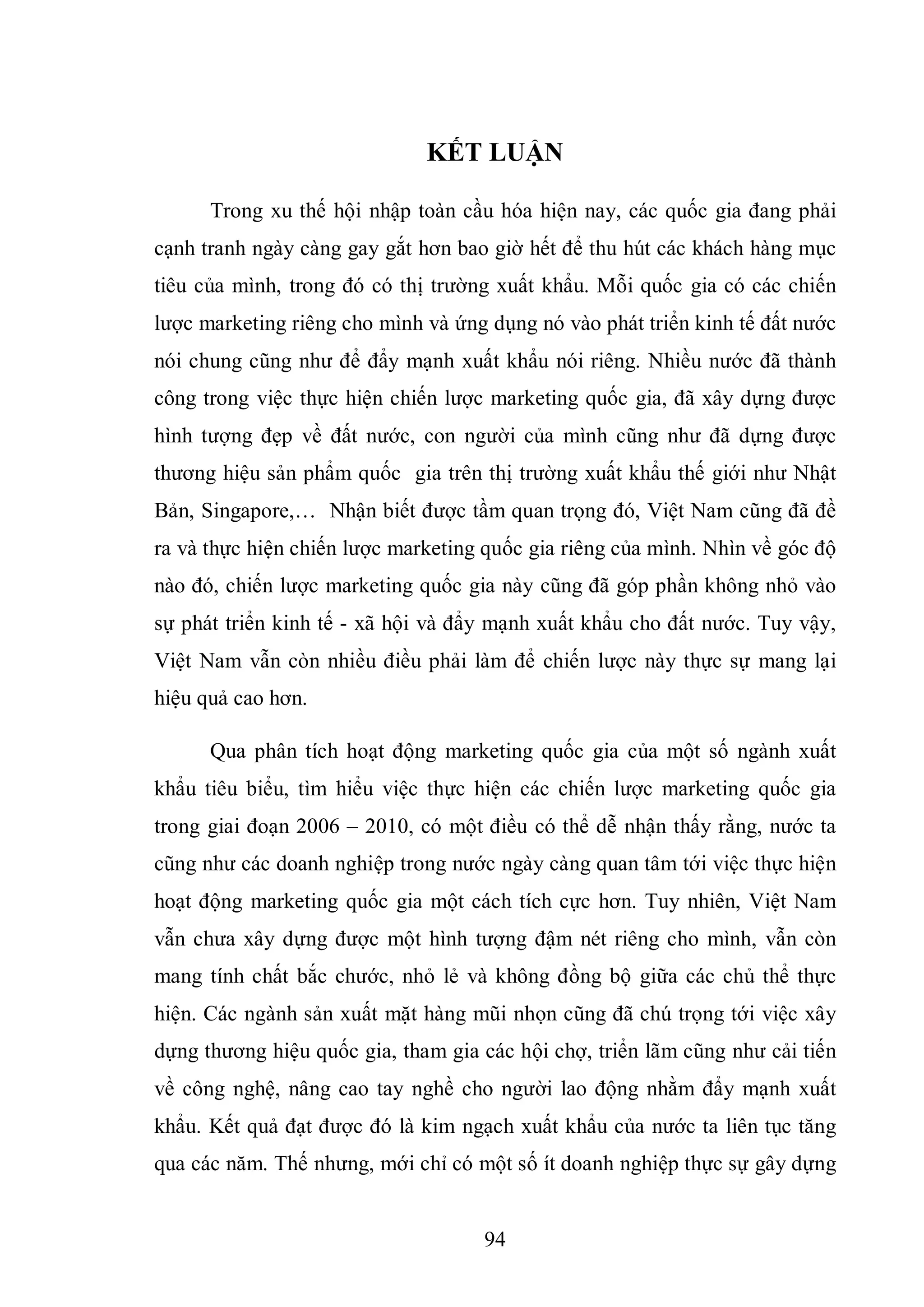 KẾT LUẬN

Trong xu thế hội nhập toàn cầu hóa hiện nay, các quốc gia đang phải cạnh tranh ngày càng gay gắt hơn bao giờ hết để thu hút các khách hàng mục tiêu của mình, trong đó có thị trường xuất khẩu. Mỗi quốc gia có các chiến lược marketing riêng cho mình và ứng dụng nó vào phát triển kinh tế đất nước nói chung cũng như để đẩy mạnh xuất khẩu nói riêng. Nhiều nước đã thành công trong việc thực hiện chiến lược marketing quốc gia, đã xây dựng được hình tượng đẹp về đất nước, con người của mình cũng như đã dựng được thương hiệu sản phẩm quốc gia trên thị trường xuất khẩu thế giới như Nhật Bản, Singapore,… Nhận biết được tầm quan trọng đó, Việt Nam cũng đã đề ra và thực hiện chiến lược marketing quốc gia riêng của mình. Nhìn về góc độ nào đó, chiến lược marketing quốc gia này cũng đã góp phần không nhỏ vào sự phát triển kinh tế - xã hội và đẩy mạnh xuất khẩu cho đất nước. Tuy vậy, Việt Nam vẫn còn nhiều điều phải làm để chiến lược này thực sự mang lại hiệu quả cao hơn.

Qua phân tích hoạt động marketing quốc gia của một số ngành xuất khẩu tiêu biểu, tìm hiểu việc thực hiện các chiến lược marketing quốc gia trong giai đoạn 2006 – 2010, có một điều có thể dễ nhận thấy rằng, nước ta cũng như các doanh nghiệp trong nước ngày càng quan tâm tới việc thực hiện hoạt động marketing quốc gia một cách tích cực hơn. Tuy nhiên, Việt Nam vẫn chưa xây dựng được một hình tượng đậm nét riêng cho mình, vẫn còn mang tính chất bắc chước, nhỏ lẻ và không đồng bộ giữa các chủ thể thực hiện. Các ngành sản xuất mặt hàng mũi nhọn cũng đã chú trọng tới việc xây dựng thương hiệu quốc gia, tham gia các hội chợ, triển lãm cũng như cải tiến về công nghệ, nâng cao tay nghề cho người lao động nhằm đẩy mạnh xuất khẩu. Kết quả đạt được đó là kim ngạch xuất khẩu của nước ta liên tục tăng qua các năm. Thế nhưng, mới chỉ có một số ít doanh nghiệp thực sự gây dựng

94